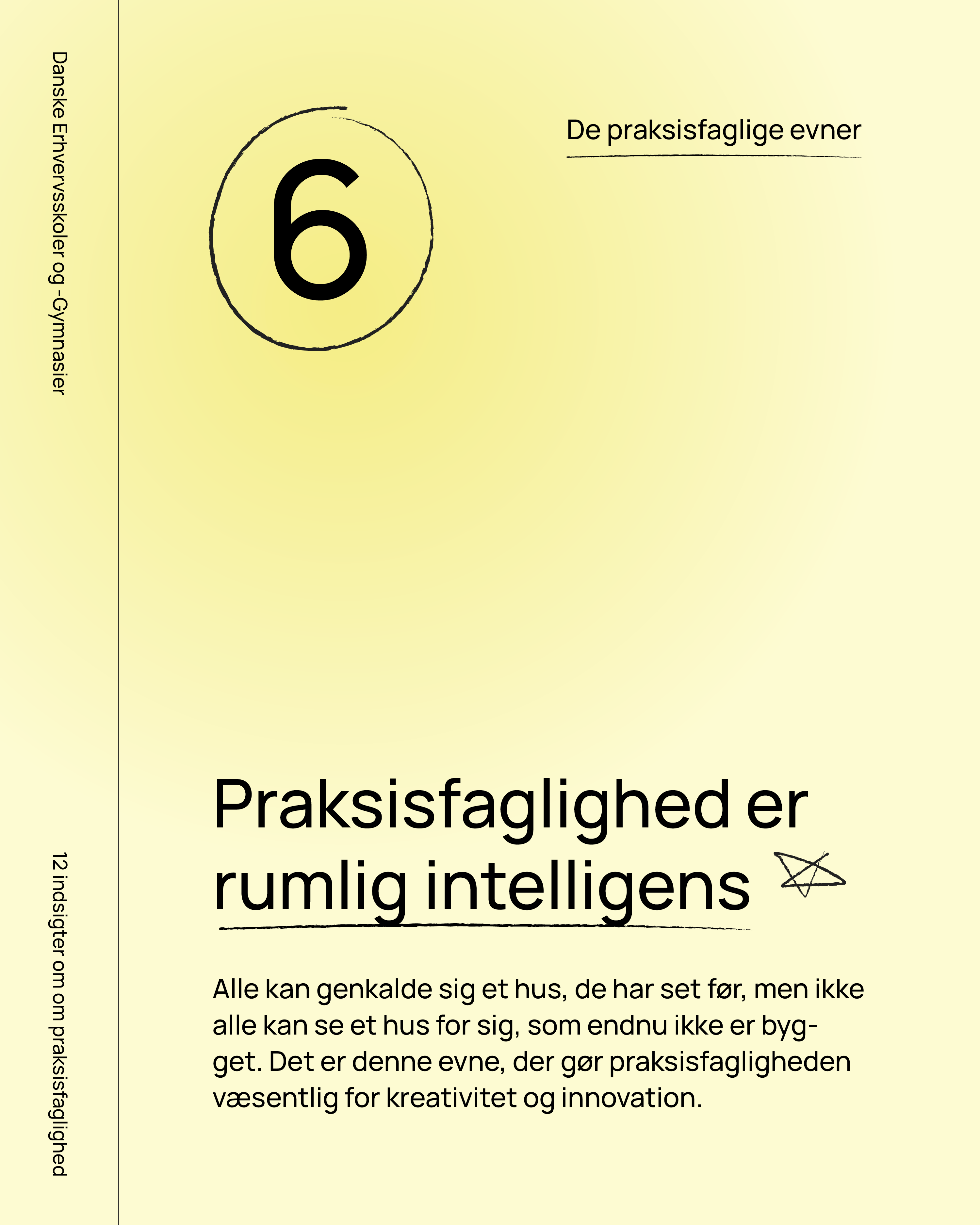 Danske Erhvervsskoler og -Gymnasier

12 indsigter om om praksisfaglighed

6

De praksisfaglige evner

Praksisfaglighed er rumlig intelligens

Alle kan genkalde sig et hus, de har set før, men ikke alle kan se et hus for sig, som endnu ikke er bygget. Det er denne evne, der gør praksisfagligheden væsentlig for kreativitet og innovation.